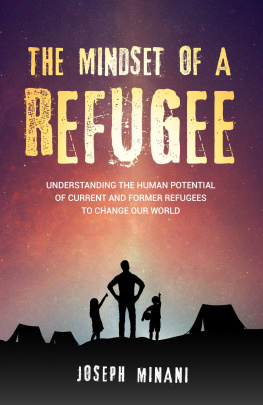 THE MINDSET OF A
REFUGEE

UNDERSTANDING THE HUMAN POTENTIAL OF CURRENT AND FORMER REFUGEES TO CHANGE OUR WORLD

JOSEPH MINANI